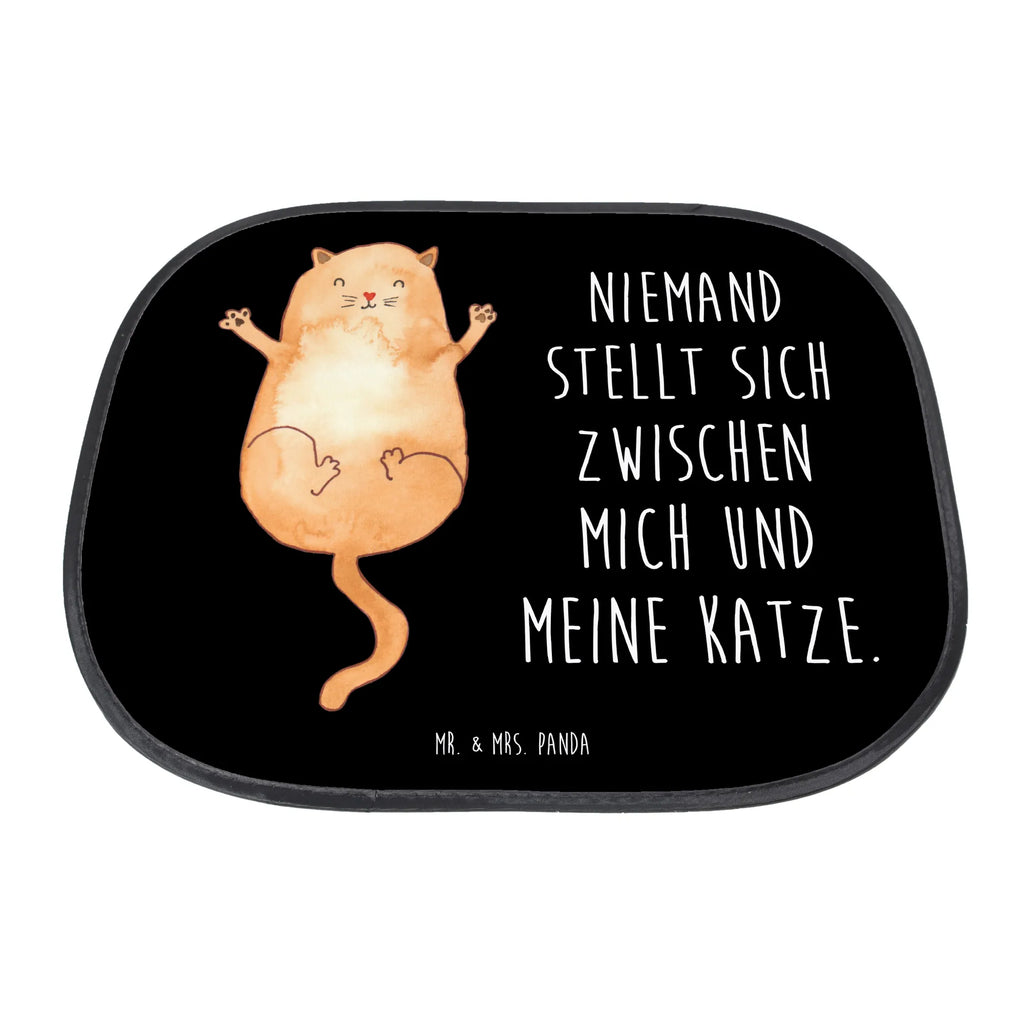 NIEMAND STELLT SICH ZWISCHEN MICH UND MEINE KATZE.

MR. & MRS. PANDA